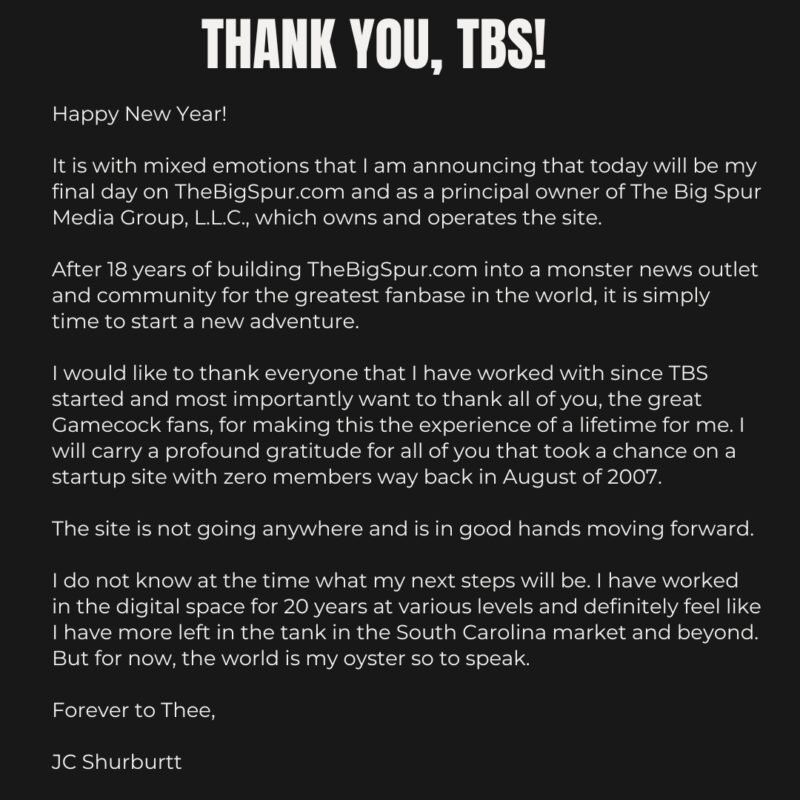 THANK YOU, TBS!

Happy New Year!

It is with mixed emotions that I am announcing that today will be my final day on TheBigSpur.com and as a principal owner of The Big Spur Media Group, L.L.C., which owns and operates the site.

After 18 years of building TheBigSpur.com into a monster news outlet and community for the greatest fanbase in the world, it is simply time to start a new adventure.

I would like to thank everyone that I have worked with since TBS started and most importantly want to thank all of you, the great Gamecock fans, for making this the experience of a lifetime for me. I will carry a profound gratitude for all of you that took a chance on a startup site with zero members way back in August of 2007.

The site is not going anywhere and is in good hands moving forward.

I do not know at the time what my next steps will be. I have worked in the digital space for 20 years at various levels and definitely feel like I have more left in the tank in the South Carolina market and beyond. But for now, the world is my oyster so to speak.

Forever to Thee,

JC Shurburtt